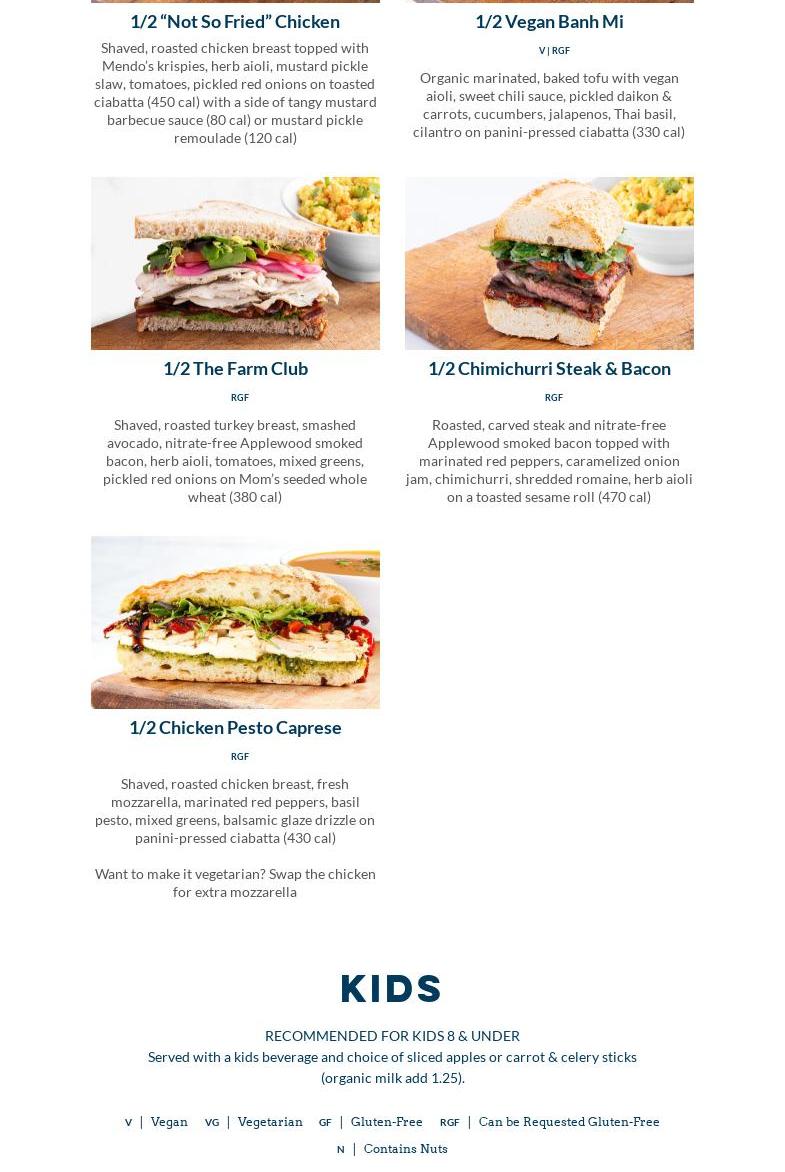 1/2 "Not So Fried" Chicken

Shaved, roasted chicken breast topped with Mendo's krispies, herb aioli, mustard pickle slaw, tomatoes, pickled red onions on toasted ciabatta (450 cal) with a side of tangy mustard barbecue sauce (80 cal) or mustard pickle remoulade (120 cal)

1/2 Vegan Banh Mi

V | RGF

Organic marinated, baked tofu with vegan aioli, sweet chili sauce, pickled daikon & carrots, cucumbers, jalapenos, Thai basil, cilantro on panini-pressed ciabatta (330 cal)

1/2 The Farm Club

RGF

Shaved, roasted turkey breast, smashed avocado, nitrate-free Applewood smoked bacon, herb aioli, tomatoes, mixed greens, pickled red onions on Mom's seeded whole wheat (380 cal)

1/2 Chimichurri Steak & Bacon

RGF

Roasted, carved steak and nitrate-free Applewood smoked bacon topped with marinated red peppers, caramelized onion jam, chimichurri, shredded romaine, herb aioli on a toasted sesame roll (470 cal)

1/2 Chicken Pesto Caprese

RGF

Shaved, roasted chicken breast, fresh mozzarella, marinated red peppers, basil pesto, mixed greens, balsamic glaze drizzle on panini-pressed ciabatta (430 cal)

Want to make it vegetarian? Swap the chicken for extra mozzarella

KIDS

RECOMMENDED FOR KIDS 8 & UNDER
Served with a kids beverage and choice of sliced apples or carrot & celery sticks (organic milk add 1.25).

V | Vegan VG | Vegetarian GF | Gluten-Free RGF | Can be Requested Gluten-Free
N | Contains Nuts